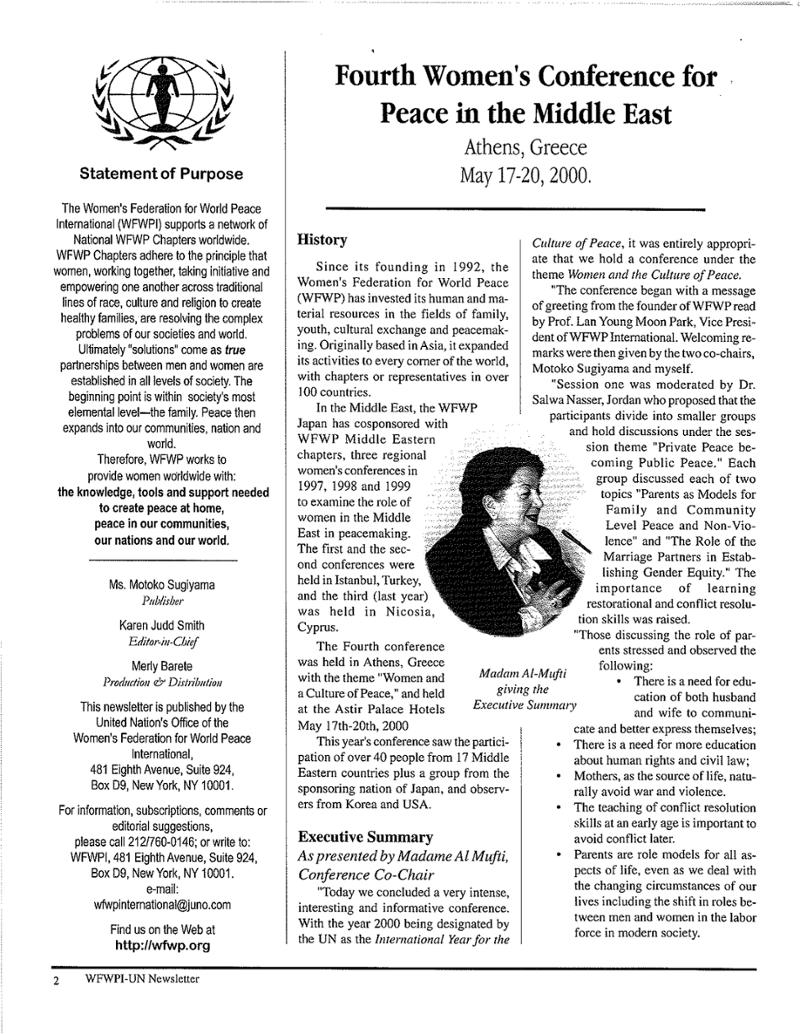 Statement of Purpose

The Women's Federation for World Peace International (WFWPI) supports a network of National WFWP Chapters worldwide. WFWP Chapters adhere to the principle that women, working together, taking initiative and empowering one another across traditional lines of race, culture and religion to create healthy families, are resolving the complex problems of our societies and world. Ultimately "solutions" come as true partnerships between men and women are established in all levels of society. The beginning point is within society's most elemental level—the family. Peace then expands into our communities, nation and world.

Therefore, WFWP works to provide women worldwide with: the knowledge, tools and support needed to create peace at home, peace in our communities, our nations and our world.

Ms. Motoko Sugiyama
Publisher

Karen Judd Smith
Editor-in-Chief

Merly Barete
Production & Distribution

This newsletter is published by the United Nation's Office of the Women's Federation for World Peace International, 481 Eighth Avenue, Suite 924, Box D9, New York, NY 10001.

For information, subscriptions, comments or editorial suggestions, please call 212/760-0146; or write to: WFWPI, 481 Eighth Avenue, Suite 924, Box D9, New York, NY 10001.
e-mail:
wfwpinternational@juno.com

Find us on the Web at
http://wfwp.org

Fourth Women's Conference for Peace in the Middle East

Athens, Greece
May 17-20, 2000.

History

Since its founding in 1992, the Women's Federation for World Peace (WFWP) has invested its human and material resources in the fields of family, youth, cultural exchange and peacemaking. Originally based in Asia, it expanded its activities to every corner of the world, with chapters or representatives in over 100 countries.

In the Middle East, the WFWP Japan has cosponsored with WFWP Middle Eastern chapters, three regional women's conferences in 1997, 1998 and 1999 to examine the role of women in the Middle East in peacemaking. The first and the second conferences were held in Istanbul, Turkey, and the third (last year) was held in Nicosia, Cyprus.

The Fourth conference was held in Athens, Greece with the theme "Women and a Culture of Peace," and held at the Astir Palace Hotels May 17th-20th, 2000

This year's conference saw the participation of over 40 people from 17 Middle Eastern countries plus a group from the sponsoring nation of Japan, and observers from Korea and USA.

Executive Summary

As presented by Madame Al Mufti, Conference Co-Chair

"Today we concluded a very intense, interesting and informative conference. With the year 2000 being designated by the UN as the International Year for the Culture of Peace, it was entirely appropriate that we hold a conference under the theme Women and the Culture of Peace.

"The conference began with a message of greeting from the founder of WFWP read by Prof. Lan Young Moon Park, Vice President of WFWP International. Welcoming remarks were then given by the two co-chairs, Motoko Sugiyama and myself.

"Session one was moderated by Dr. Salwa Nasser, Jordan who proposed that the participants divide into smaller groups and hold discussions under the session theme "Private Peace becoming Public Peace." Each group discussed each of two topics "Parents as Models for Family and Community Level Peace and Non-Violence" and "The Role of the Marriage Partners in Establishing Gender Equity." The importance of learning restorational and conflict resolution skills was raised.

"Those discussing the role of parents stressed and observed the following:

• There is a need for education of both husband and wife to communicate and better express themselves;
• There is a need for more education about human rights and civil law;
• Mothers, as the source of life, naturally avoid war and violence.
• The teaching of conflict resolution skills at an early age is important to avoid conflict later.
• Parents are role models for all aspects of life, even as we deal with the changing circumstances of our lives including the shift in roles between men and women in the labor force in modern society.

Madam Al-Mufti giving the Executive Summary

2 WFWPI-UN Newsletter